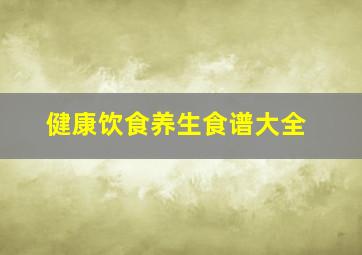 健康饮食养生食谱大全